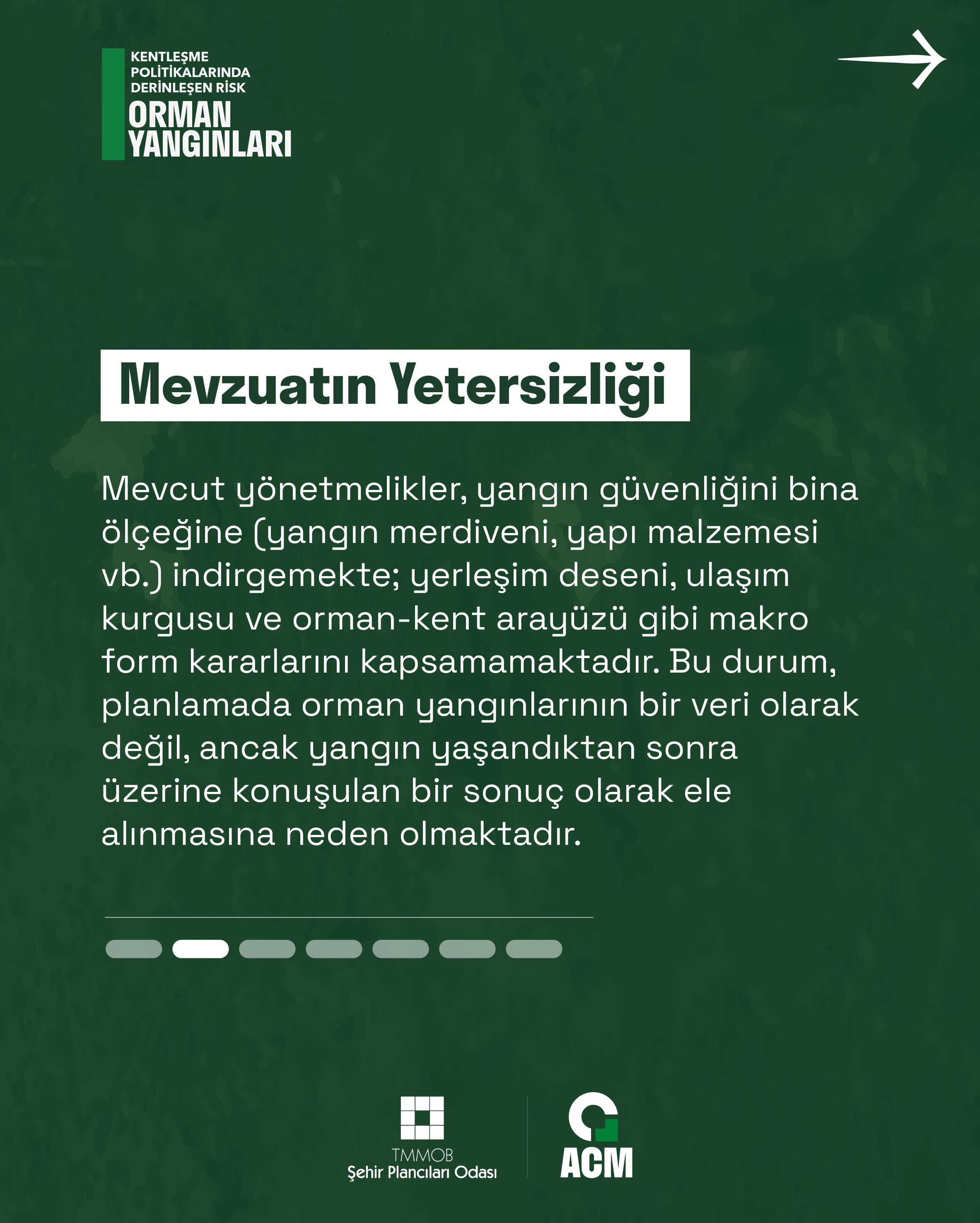 KENTLEŞME POLİTİKALARINDA DERİNLEŞEN RİSK
ORMAN YANGINLARI

Mevzuatın Yetersizliği

Mevcut yönetmelikler, yangın güvenliğini bina ölçeğine (yangın merdiveni, yapı malzemesi vb.) indirgemekte; yerleşim deseni, ulaşım kurgusu ve orman-kent arayüzü gibi makro form kararlarını kapsamamaktadır. Bu durum, planlamada orman yangınlarının bir veri olarak değil, ancak yangın yaşandıktan sonra üzerine konuşulan bir sonuç olarak ele alınmasına neden olmaktadır.

TMMOB
Şehir Plancıları Odası

ACM